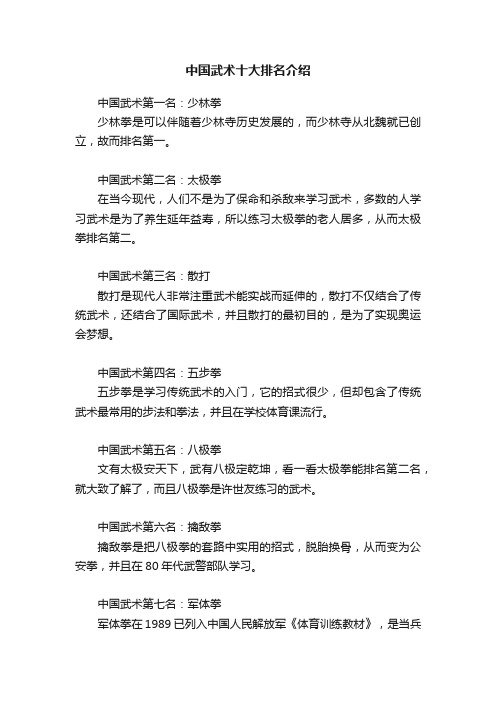 中国武术十大排名介绍

中国武术第一名：少林拳

少林拳是可以伴随着少林寺历史发展的，而少林寺从北魏就已创立，故而排名第一。

中国武术第二名：太极拳

在当今现代，人们不是为了保命和杀敌来学习武术，多数的人学习武术是为了养生延年益寿，所以练习太极拳的老人居多，从而太极拳排名第二。

中国武术第三名：散打

散打是现代人非常注重武术能实战而延伸的，散打不仅结合了传统武术，还结合了国际武术，并且散打的最初目的，是为了实现奥运会梦想。

中国武术第四名：五步拳

五步拳是学习传统武术的入门，它的招式很少，但却包含了传统武术最常用的步法和拳法，并且在学校体育课流行。

中国武术第五名：八极拳

文有太极安天下，武有八极定乾坤，看一看太极拳能排名第二名，就大致了解了，而且八极拳是许世友练习的武术。

中国武术第六名：擒敌拳

擒敌拳是把八极拳的套路中实用的招式，脱胎换骨，从而变为公安拳，并且在 80 年代武警部队学习。

中国武术第七名：军体拳

军体拳在 1989 已列入中国人民解放军《体育训练教材》，是当兵